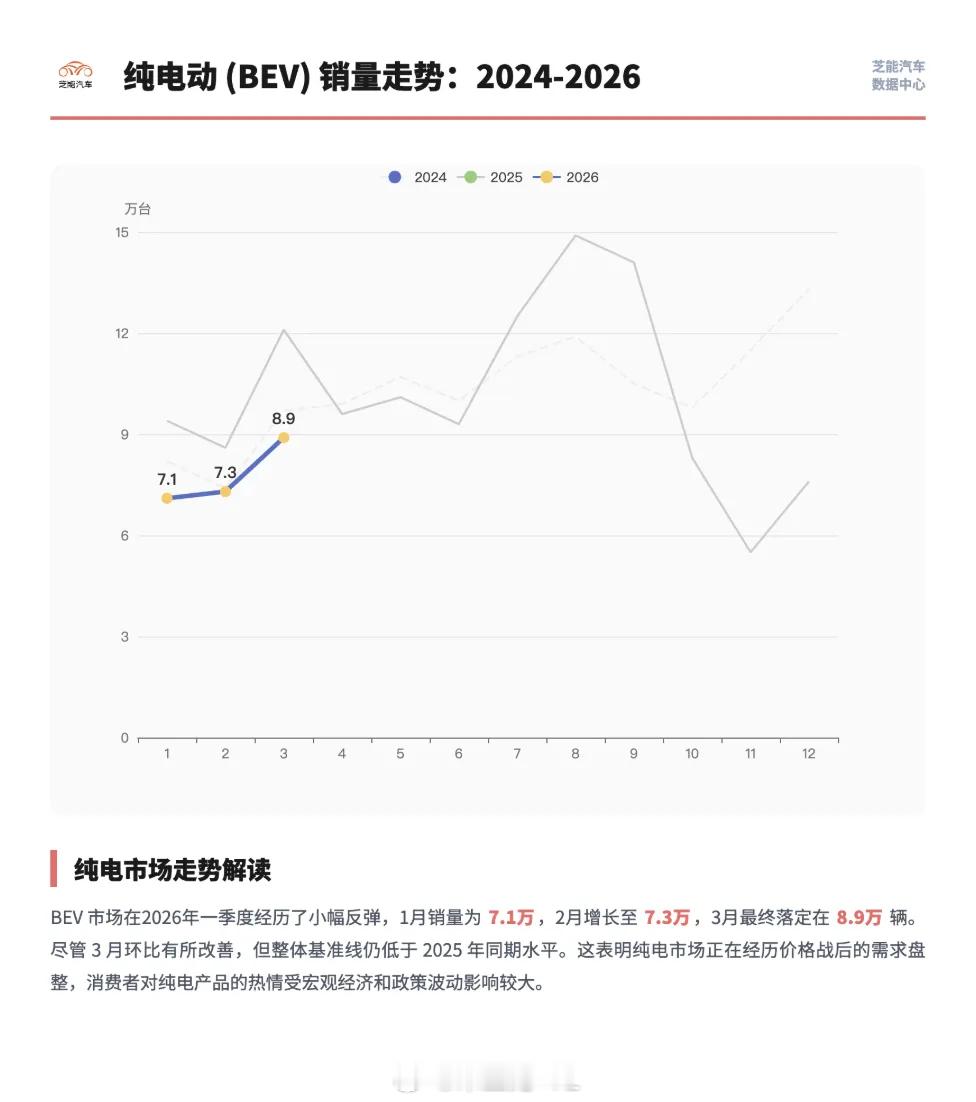 芝能汽车

纯电动 (BEV) 销量走势：2024-2026

芝能汽车
数据中心

2024 2025 2026

万台

15
12
9
6
3
0

7.1
7.3
8.9

1 2 3 4 5 6 7 8 9 10 11 12

纯电市场走势解读

BEV 市场在2026年一季度经历了小幅反弹，1月销量为 7.1万，2月增长至 7.3万，3月最终落定在 8.9万 辆。尽管 3 月环比有所改善，但整体基准线仍低于 2025 年同期水平。这表明纯电市场正在经历价格战后的需求盘整，消费者对纯电产品的热情受宏观经济和政策波动影响较大。